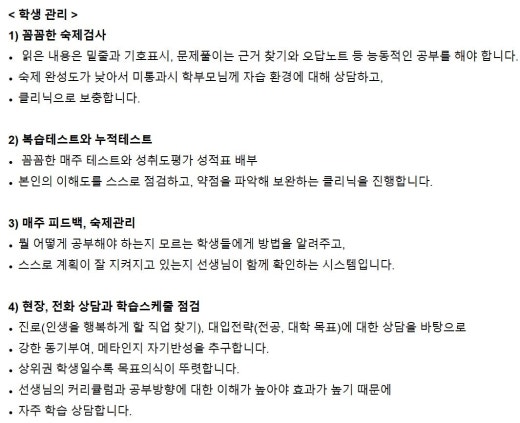 < 학생 관리 >
1) 꼼꼼한 숙제검사
• 읽은 내용은 밑줄과 기호표시, 문제풀이는 근거 찾기와 오답노트 등 능동적인 공부를 해야 합니다.
• 숙제 완성도가 낮아서 미통과시 학부모님께 자습 환경에 대해 상담하고,
• 클리닉으로 보충합니다.

2) 복습테스트와 누적테스트
• 꼼꼼한 매주 테스트와 성취도평가 성적표 배부
• 본인의 이해도를 스스로 점검하고, 약점을 파악해 보완하는 클리닉을 진행합니다.

3) 매주 피드백, 숙제관리
• 뭘 어떻게 공부해야 하는지 모르는 학생들에게 방법을 알려주고,
• 스스로 계획이 잘 지켜지고 있는지 선생님이 함께 확인하는 시스템입니다.

4) 현장, 전화 상담과 학습스케줄 점검
• 진로(인생을 행복하게 할 직업 찾기), 대입전략(전공, 대학 목표)에 대한 상담을 바탕으로
• 강한 동기부여, 메타인지 자기반성을 추구합니다.
• 상위권 학생일수록 목표의식이 뚜렷합니다.
• 선생님의 커리큘럼과 공부방향에 대한 이해가 높아야 효과가 높기 때문에
• 자주 학습 상담합니다.